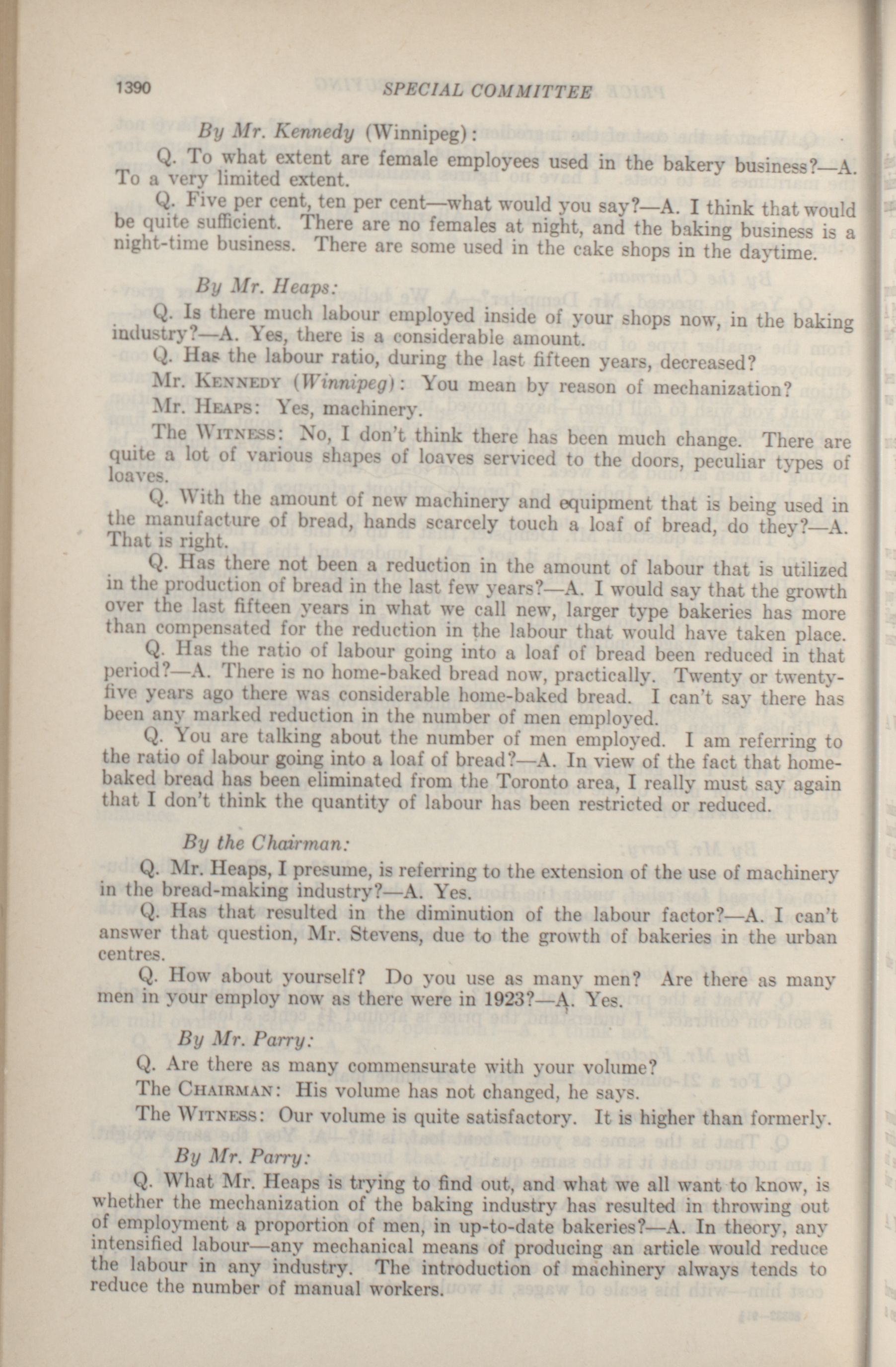 1390 SPECIAL COMMITTEE

By Mr. Kennedy (Winnipeg):

Q. To what extent are female employees used in the bakery business?—A. To a very limited extent.

Q. Five per cent, ten per cent—what would you say?—A. I think that would be quite sufficient. There are no females at night, and the baking business is a night-time business. There are some used in the cake shops in the daytime.

By Mr. Heaps:

Q. Is there much labour employed inside of your shops now, in the baking industry?—A. Yes, there is a considerable amount.

Q. Has the labour ratio, during the last fifteen years, decreased?

Mr. KENNEDY (Winnipeg): You mean by reason of mechanization?

Mr. HEAPS: Yes, machinery.

The WITNESS: No, I don't think there has been much change. There are quite a lot of various shapes of loaves serviced to the doors, peculiar types of loaves.

Q. With the amount of new machinery and equipment that is being used in the manufacture of bread, hands scarcely touch a loaf of bread, do they?—A. That is right.

Q. Has there not been a reduction in the amount of labour that is utilized in the production of bread in the last few years?—A. I would say that the growth over the last fifteen years in what we call new, larger type bakeries has more than compensated for the reduction in the labour that would have taken place.

Q. Has the ratio of labour going into a loaf of bread been reduced in that period?—A. There is no home-baked bread now, practically. Twenty or twenty-five years ago there was considerable home-baked bread. I can't say there has been any marked reduction in the number of men employed.

Q. You are talking about the number of men employed. I am referring to the ratio of labour going into a loaf of bread?—A. In view of the fact that home-baked bread has been eliminated from the Toronto area, I really must say again that I don't think the quantity of labour has been restricted or reduced.

By the Chairman:

Q. Mr. Heaps, I presume, is referring to the extension of the use of machinery in the bread-making industry?—A. Yes.

Q. Has that resulted in the diminution of the labour factor?—A. I can't answer that question, Mr. Stevens, due to the growth of bakeries in the urban centres.

Q. How about yourself? Do you use as many men? Are there as many men in your employ now as there were in 1923?—A. Yes.

By Mr. Parry:

Q. Are there as many commensurate with your volume?

The CHAIRMAN: His volume has not changed, he says.

The WITNESS: Our volume is quite satisfactory. It is higher than formerly.

By Mr. Parry:

Q. What Mr. Heaps is trying to find out, and what we all want to know, is whether the mechanization of the baking industry has resulted in throwing out of employment a proportion of men, in up-to-date bakeries?—A. In theory, any intensified labour—any mechanical means of producing an article would reduce the labour in any industry. The introduction of machinery always tends to reduce the number of manual workers.